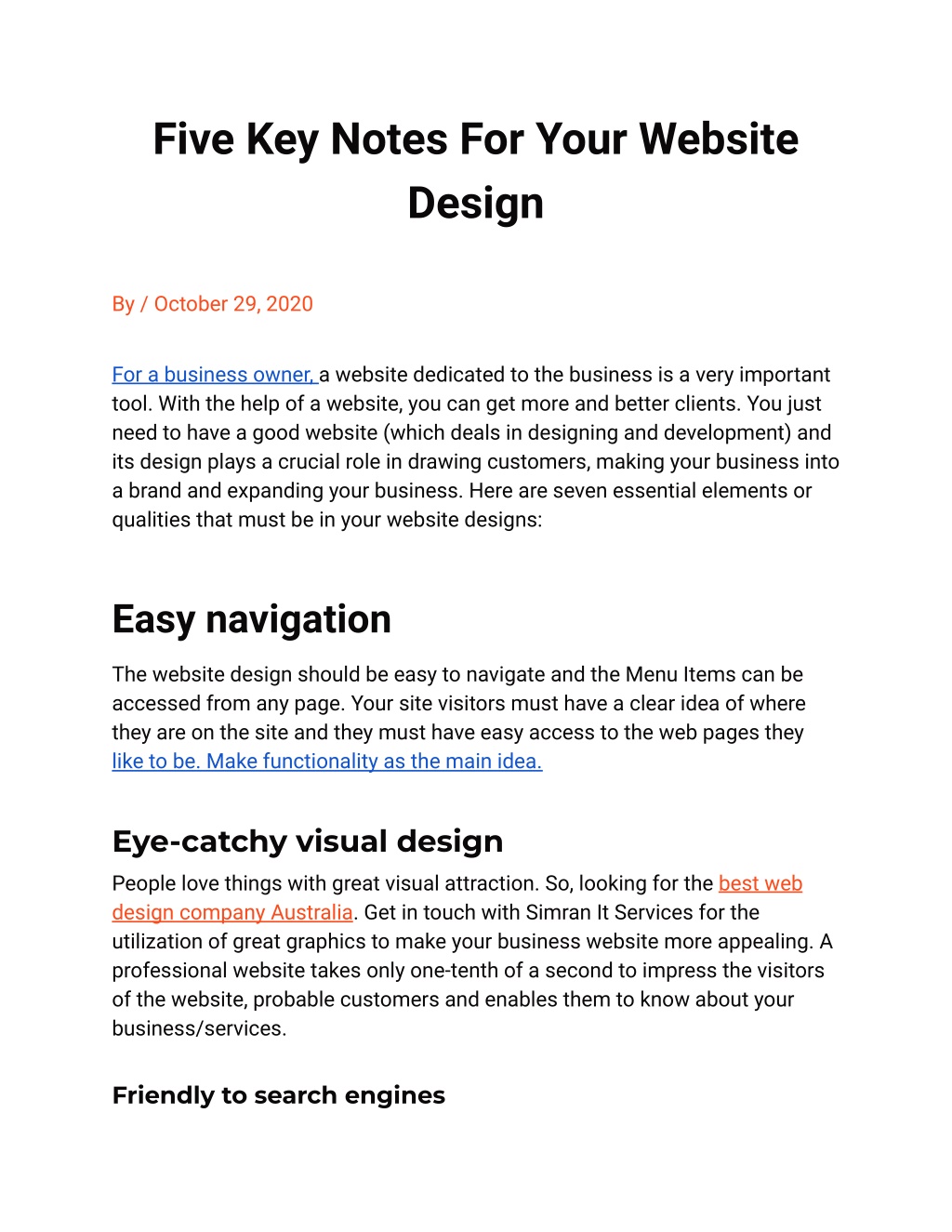 Five Key Notes For Your Website Design

By / October 29, 2020

For a business owner, a website dedicated to the business is a very important tool. With the help of a website, you can get more and better clients. You just need to have a good website (which deals in designing and development) and its design plays a crucial role in drawing customers, making your business into a brand and expanding your business. Here are seven essential elements or qualities that must be in your website designs:

Easy navigation

The website design should be easy to navigate and the Menu Items can be accessed from any page. Your site visitors must have a clear idea of where they are on the site and they must have easy access to the web pages they like to be. Make functionality as the main idea.

Eye-catchy visual design

People love things with great visual attraction. So, looking for the best web design company Australia. Get in touch with Simran It Services for the utilization of great graphics to make your business website more appealing. A professional website takes only one-tenth of a second to impress the visitors of the website, probable customers and enables them to know about your business/services.

Friendly to search engines